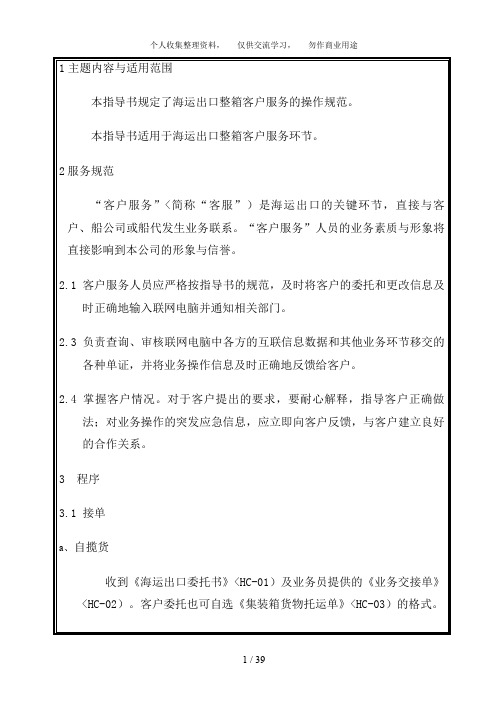 个人收集整理资料，　仅供交流学习，　勿作商业用途

1 主题内容与适用范围

本指导书规定了海运出口整箱客户服务的操作规范。

本指导书适用于海运出口整箱客户服务环节。

2 服务规范

“客户服务”（简称“客服”）是海运出口的关键环节，直接与客户、船公司或船代发生业务联系。“客户服务”人员的业务素质与形象将直接影响到本公司的形象与信誉。

2.1 客户服务人员应严格按指导书的规范，及时将客户的委托和更改信息及时正确地输入联网电脑并通知相关部门。

2.3 负责查询、审核联网电脑中各方的互联信息数据和其他业务环节移交的各种单证，并将业务操作信息及时正确地反馈给客户。

2.4 掌握客户情况。对于客户提出的要求，要耐心解释，指导客户正确做法；对业务操作的突发应急信息，应立即向客户反馈，与客户建立良好的合作关系。

3　程序

3.1 接单

a、自揽货

收到《海运出口委托书》（HC-01）及业务员提供的《业务交接单》（HC-02）。客户委托也可自选《集装箱货物托运单》（HC-03）的格式。

1 / 39